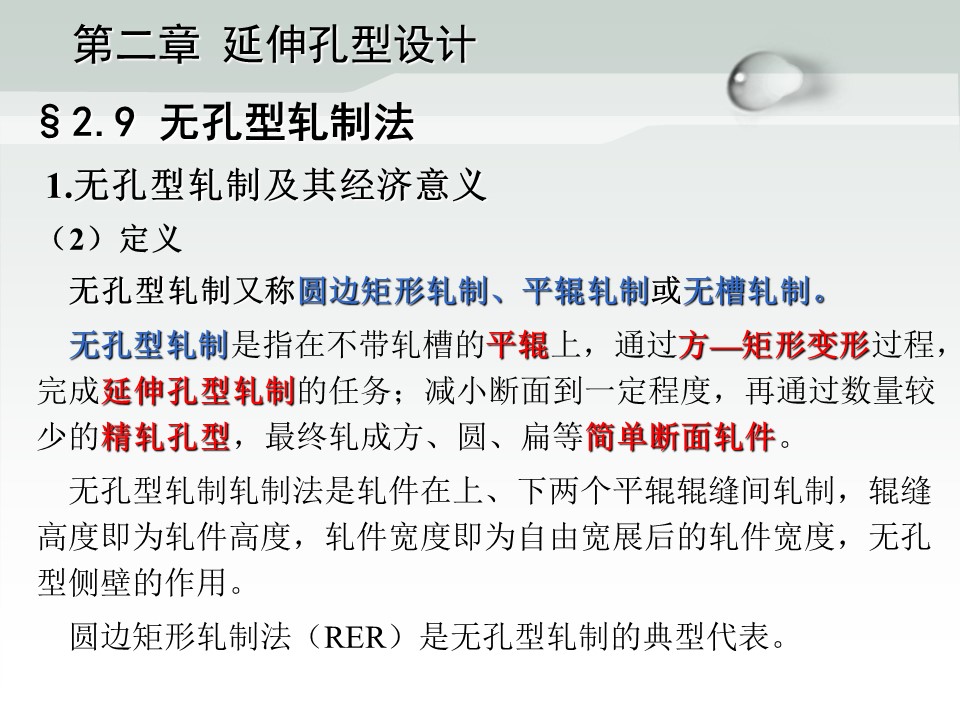 第二章 延伸孔型设计

§2.9 无孔型轧制法

1.无孔型轧制及其经济意义

（2）定义

无孔型轧制又称圆边矩形轧制、平辊轧制或无槽轧制。

无孔型轧制是指在不带轧槽的平辊上，通过方—矩形变形过程，完成延伸孔型轧制的任务；减小断面到一定程度，再通过数量较少的精轧孔型，最终轧成方、圆、扁等简单断面轧件。

无孔型轧制轧制法是轧件在上、下两个平辊辊缝间轧制，辊缝高度即为轧件高度，轧件宽度即为自由宽展后的轧件宽度，无孔型侧壁的作用。

圆边矩形轧制法（RER）是无孔型轧制的典型代表。